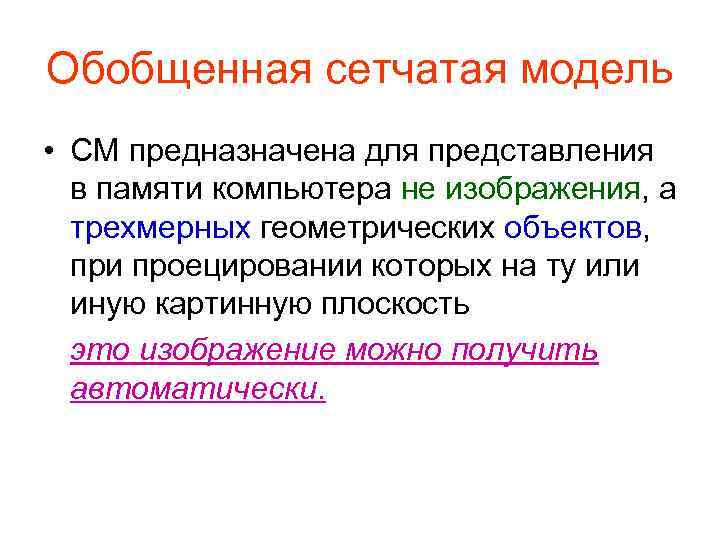 Обобщенная сетчатая модель

• СМ предназначена для представления в памяти компьютера не изображения, а трехмерных геометрических объектов, при проецировании которых на ту или иную картинную плоскость

это изображение можно получить автоматически.